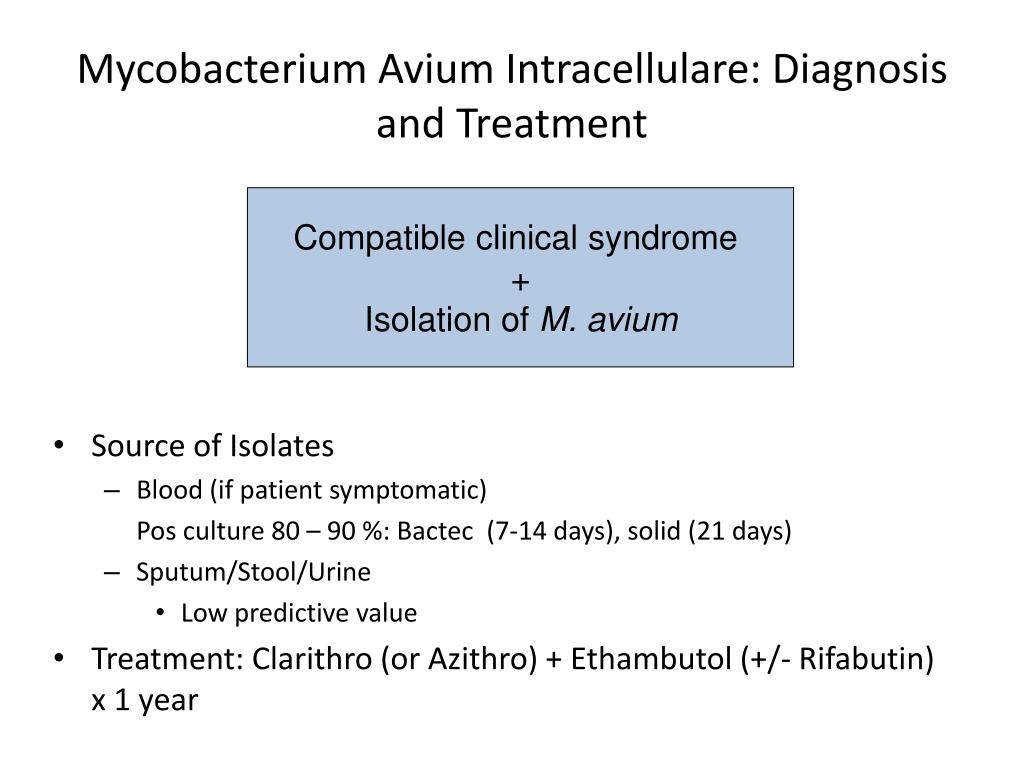 Mycobacterium Avium Intracellulare: Diagnosis and Treatment

Compatible clinical syndrome
+
Isolation of M. avium

• Source of Isolates
– Blood (if patient symptomatic)
Pos culture 80 – 90 %: Bactec (7-14 days), solid (21 days)
– Sputum/Stool/Urine
• Low predictive value
• Treatment: Clarithro (or Azithro) + Ethambutol (+/- Rifabutin) x 1 year